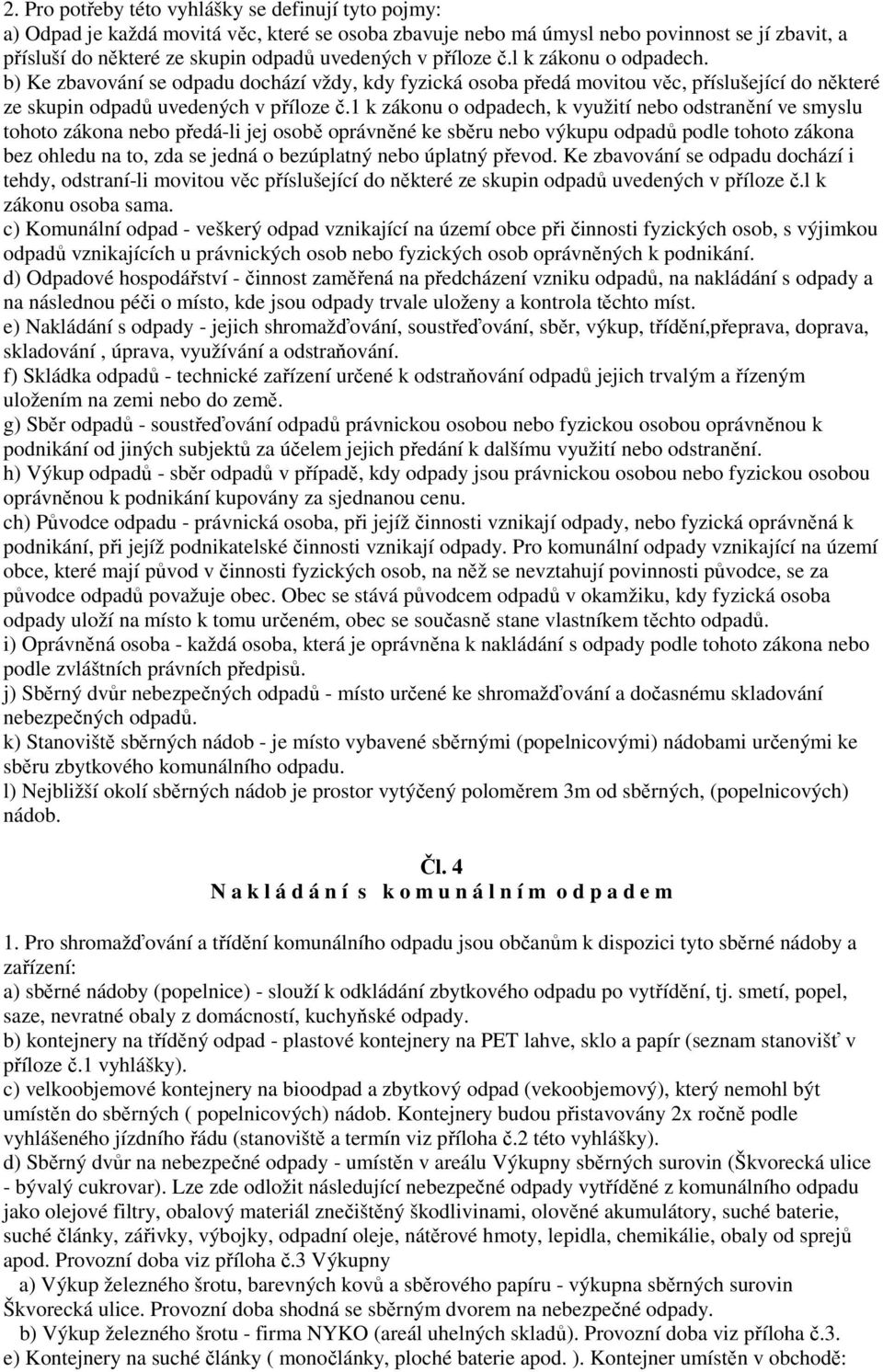 2. Pro potřeby této vyhlášky se definují tyto pojmy:
a) Odpad je každá movitá věc, které se osoba zbavuje nebo má úmysl nebo povinnost se jí zbavit, a přísluší do některé ze skupin odpadů uvedených v příloze č.l k zákonu o odpadech.
b) Ke zbavování se odpadu dochází vždy, kdy fyzická osoba předá movitou věc, příslušející do některé ze skupin odpadů uvedených v příloze č.1 k zákonu o odpadech, k využití nebo odstranění ve smyslu tohoto zákona nebo předá-li jej osobě oprávněné ke sběru nebo výkupu odpadů podle tohoto zákona bez ohledu na to, zda se jedná o bezúplatný nebo úplatný převod. Ke zbavování se odpadu dochází i tehdy, odstraní-li movitou věc příslušející do některé ze skupin odpadů uvedených v příloze č.l k zákonu osoba sama.
c) Komunální odpad - veškerý odpad vznikající na území obce při činnosti fyzických osob, s výjimkou odpadů vznikajících u právnických osob nebo fyzických osob oprávněných k podnikání.
d) Odpadové hospodářství - činnost zaměřená na předcházení vzniku odpadů, na nakládání s odpady a na následnou péči o místo, kde jsou odpady trvale uloženy a kontrola těchto míst.
e) Nakládání s odpady - jejich shromažďování, soustřeďování, sběr, výkup, třídění,přeprava, doprava, skladování , úprava, využívání a odstraňování.
f) Skládka odpadů - technické zařízení určené k odstraňování odpadů jejich trvalým a řízeným uložením na zemi nebo do země.
g) Sběr odpadů - soustřeďování odpadů právnickou osobou nebo fyzickou osobou oprávněnou k podnikání od jiných subjektů za účelem jejich předání k dalšímu využití nebo odstranění.
h) Výkup odpadů - sběr odpadů v případě, kdy odpady jsou právnickou osobou nebo fyzickou osobou oprávněnou k podnikání kupovány za sjednanou cenu.
ch) Původce odpadu - právnická osoba, při jejíž činnosti vznikají odpady, nebo fyzická oprávněná k podnikání, při jejíž podnikatelské činnosti vznikají odpady. Pro komunální odpady vznikající na území obce, které mají původ v činnosti fyzických osob, na něž se nevztahují povinnosti původce, se za původce odpadů považuje obec. Obec se stává původcem odpadů v okamžiku, kdy fyzická osoba odpady uloží na místo k tomu určeném, obec se současně stane vlastníkem těchto odpadů.
i) Oprávněná osoba - každá osoba, která je oprávněna k nakládání s odpady podle tohoto zákona nebo podle zvláštních právních předpisů.
j) Sběrný dvůr nebezpečných odpadů - místo určené ke shromažďování a dočasnému skladování nebezpečných odpadů.
k) Stanoviště sběrných nádob - je místo vybavené sběrnými (popelnicovými) nádobami určenými ke sběru zbytkového komunálního odpadu.
l) Nejbližší okolí sběrných nádob je prostor vytýčený poloměrem 3m od sběrných, (popelnicových) nádob.

Čl. 4
N a k l á d á n í s k o m u n á l n í m o d p a d e m

1. Pro shromažďování a třídění komunálního odpadu jsou občanům k dispozici tyto sběrné nádoby a zařízení:
a) sběrné nádoby (popelnice) - slouží k odkládání zbytkového odpadu po vytřídění, tj. smetí, popel, saze, nevratné obaly z domácností, kuchyňské odpady.
b) kontejnery na tříděný odpad - plastové kontejnery na PET lahve, sklo a papír (seznam stanovišť v příloze č.1 vyhlášky).
c) velkoobjemové kontejnery na bioodpad a zbytkový odpad (vekoobjemový), který nemohl být umístěn do sběrných ( popelnicových) nádob. Kontejnery budou přistavovány 2x ročně podle vyhlášeného jízdního řádu (stanoviště a termín viz příloha č.2 této vyhlášky).
d) Sběrný dvůr na nebezpečné odpady - umístěn v areálu Výkupny sběrných surovin (Škvorecká ulice - bývalý cukrovar). Lze zde odložit následující nebezpečné odpady vytříděné z komunálního odpadu jako olejové filtry, obalový materiál znečištěný škodlivinami, olověné akumulátory, suché baterie, suché články, zářivky, výbojky, odpadní oleje, nátěrové hmoty, lepidla, chemikálie, obaly od sprejů apod. Provozní doba viz příloha č.3 Výkupny
a) Výkup železného šrotu, barevných kovů a sběrového papíru - výkupna sběrných surovin Škvorecká ulice. Provozní doba shodná se sběrným dvorem na nebezpečné odpady.
b) Výkup železného šrotu - firma NYKO (areál uhelných skladů). Provozní doba viz příloha č.3.
e) Kontejnery na suché články ( monočlánky, ploché baterie apod. ). Kontejner umístěn v obchodě: